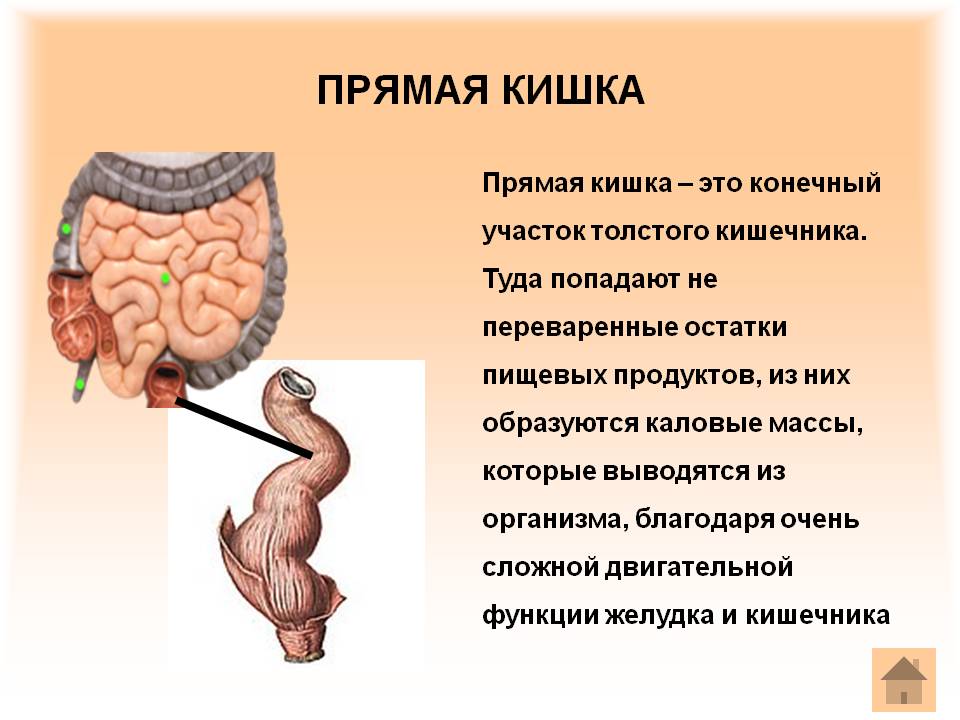 ПРЯМАЯ КИШКА

Прямая кишка – это конечный участок толстого кишечника. Туда попадают не переваренные остатки пищевых продуктов, из них образуются каловые массы, которые выводятся из организма, благодаря очень сложной двигательной функции желудка и кишечника